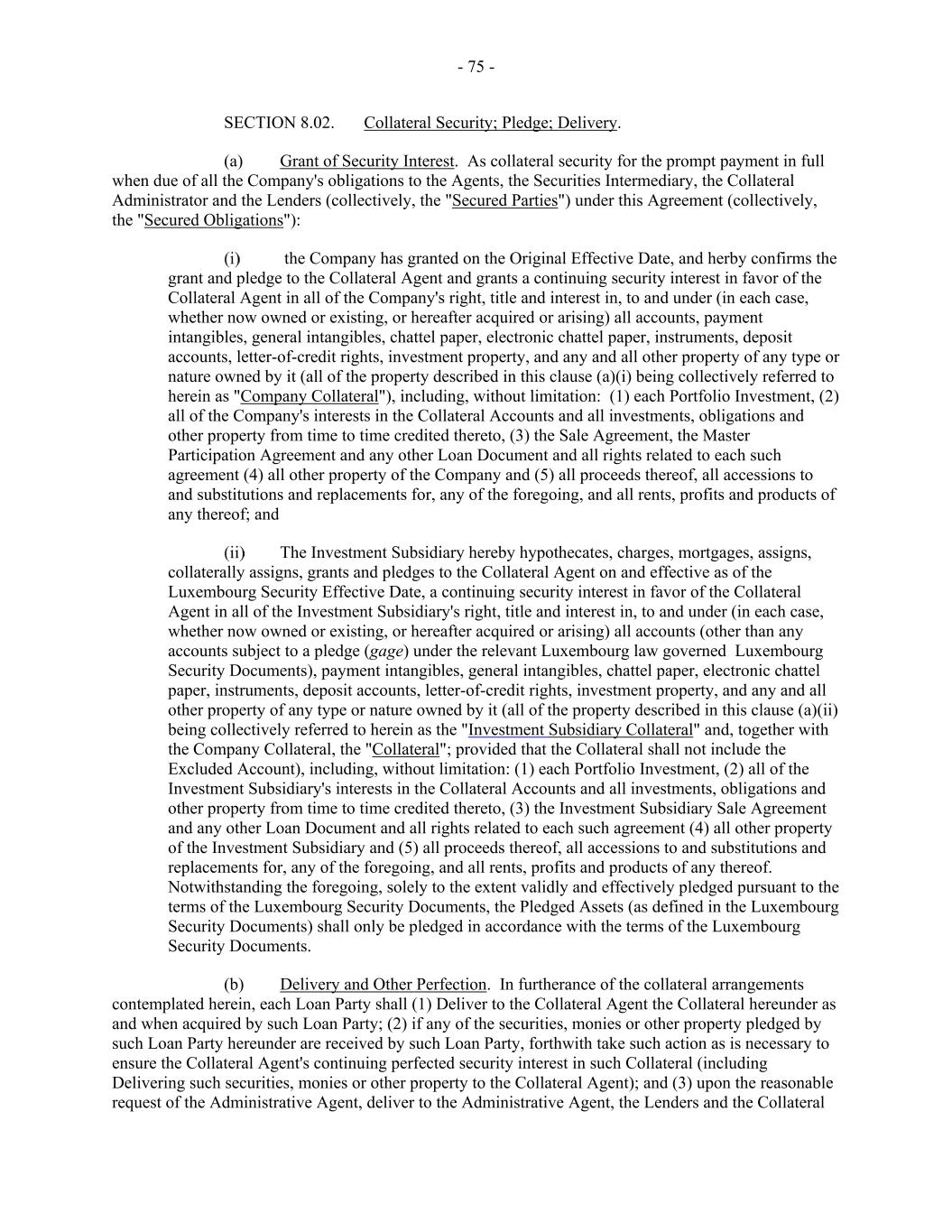 - 75 -

SECTION 8.02. Collateral Security; Pledge; Delivery.

(a) Grant of Security Interest. As collateral security for the prompt payment in full when due of all the Company's obligations to the Agents, the Securities Intermediary, the Collateral Administrator and the Lenders (collectively, the "Secured Parties") under this Agreement (collectively, the "Secured Obligations"):

(i) the Company has granted on the Original Effective Date, and herby confirms the grant and pledge to the Collateral Agent and grants a continuing security interest in favor of the Collateral Agent in all of the Company's right, title and interest in, to and under (in each case, whether now owned or existing, or hereafter acquired or arising) all accounts, payment intangibles, general intangibles, chattel paper, electronic chattel paper, instruments, deposit accounts, letter-of-credit rights, investment property, and any and all other property of any type or nature owned by it (all of the property described in this clause (a)(i) being collectively referred to herein as "Company Collateral"), including, without limitation: (1) each Portfolio Investment, (2) all of the Company's interests in the Collateral Accounts and all investments, obligations and other property from time to time credited thereto, (3) the Sale Agreement, the Master Participation Agreement and any other Loan Document and all rights related to each such agreement (4) all other property of the Company and (5) all proceeds thereof, all accessions to and substitutions and replacements for, any of the foregoing, and all rents, profits and products of any thereof; and

(ii) The Investment Subsidiary hereby hypothecates, charges, mortgages, assigns, collaterally assigns, grants and pledges to the Collateral Agent on and effective as of the Luxembourg Security Effective Date, a continuing security interest in favor of the Collateral Agent in all of the Investment Subsidiary's right, title and interest in, to and under (in each case, whether now owned or existing, or hereafter acquired or arising) all accounts (other than any accounts subject to a pledge (gage) under the relevant Luxembourg law governed Luxembourg Security Documents), payment intangibles, general intangibles, chattel paper, electronic chattel paper, instruments, deposit accounts, letter-of-credit rights, investment property, and any and all other property of any type or nature owned by it (all of the property described in this clause (a)(ii) being collectively referred to herein as the "Investment Subsidiary Collateral" and, together with the Company Collateral, the "Collateral"; provided that the Collateral shall not include the Excluded Account), including, without limitation: (1) each Portfolio Investment, (2) all of the Investment Subsidiary's interests in the Collateral Accounts and all investments, obligations and other property from time to time credited thereto, (3) the Investment Subsidiary Sale Agreement and any other Loan Document and all rights related to each such agreement (4) all other property of the Investment Subsidiary and (5) all proceeds thereof, all accessions to and substitutions and replacements for, any of the foregoing, and all rents, profits and products of any thereof. Notwithstanding the foregoing, solely to the extent validly and effectively pledged pursuant to the terms of the Luxembourg Security Documents, the Pledged Assets (as defined in the Luxembourg Security Documents) shall only be pledged in accordance with the terms of the Luxembourg Security Documents.

(b) Delivery and Other Perfection. In furtherance of the collateral arrangements contemplated herein, each Loan Party shall (1) Deliver to the Collateral Agent the Collateral hereunder as and when acquired by such Loan Party; (2) if any of the securities, monies or other property pledged by such Loan Party hereunder are received by such Loan Party, forthwith take such action as is necessary to ensure the Collateral Agent's continuing perfected security interest in such Collateral (including Delivering such securities, monies or other property to the Collateral Agent); and (3) upon the reasonable request of the Administrative Agent, deliver to the Administrative Agent, the Lenders and the Collateral